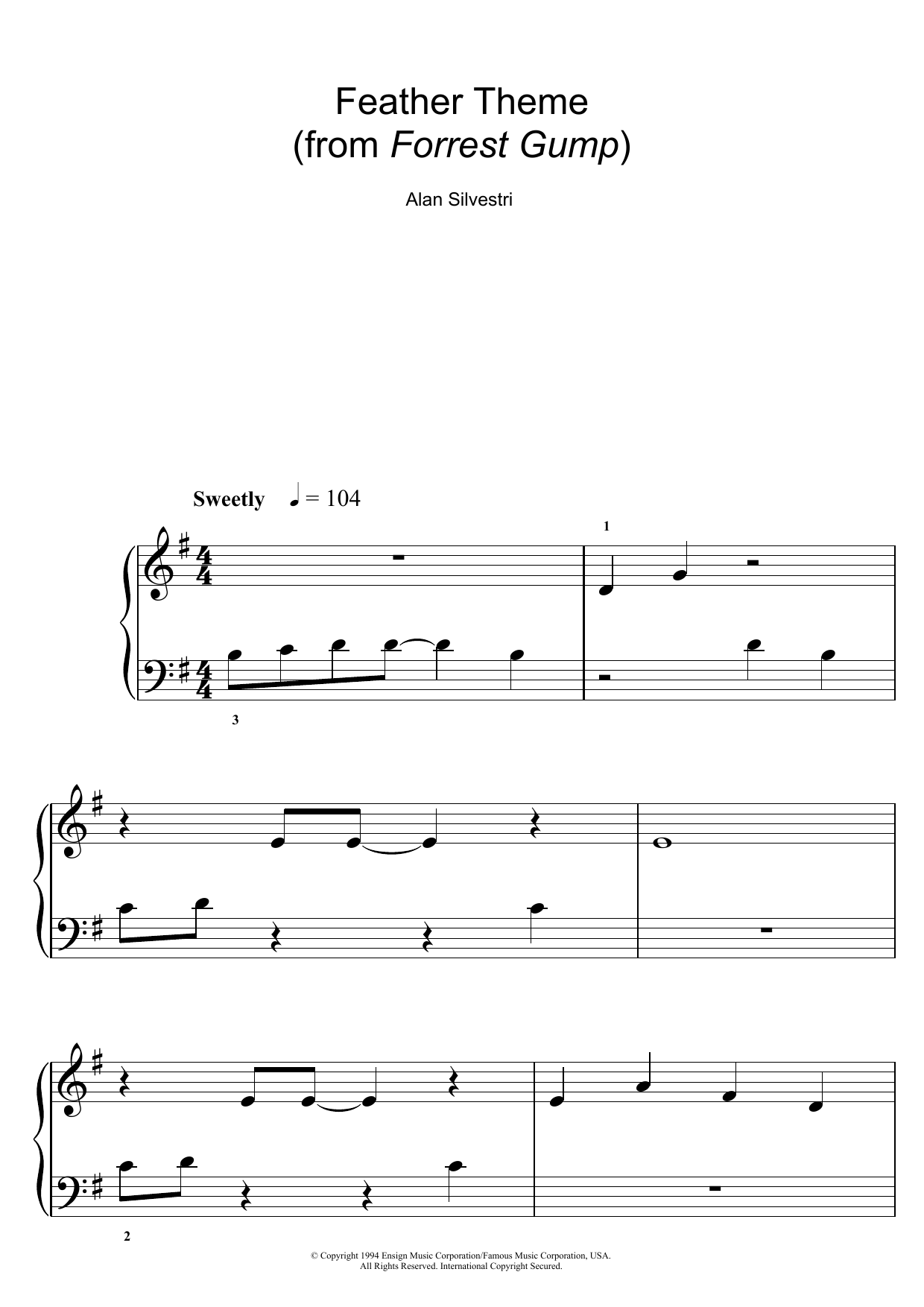 Feather Theme
(from Forrest Gump)

Alan Silvestri

Sweetly ♩ = 104

1

3

2

© Copyright 1994 Ensign Music Corporation/Famous Music Corporation, USA.
All Rights Reserved. International Copyright Secured.